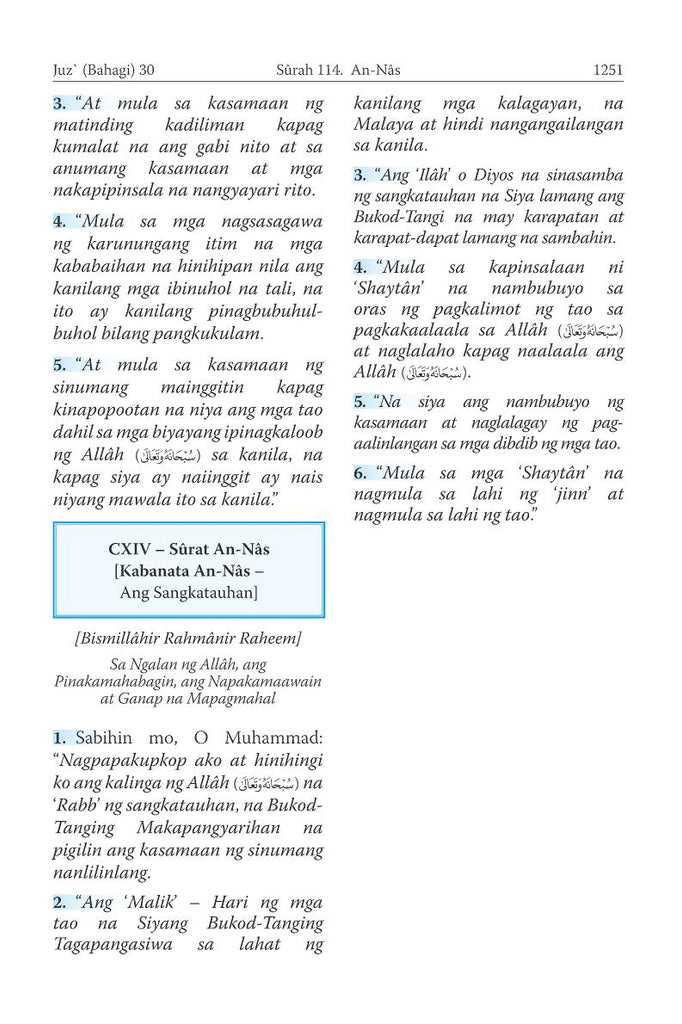 Juz` (Bahagi) 30 Sûrah 114. An-Nâs 1251

3. "At mula sa kasamaan ng matinding kadiliman kapag kumalat na ang gabi nito at sa anumang kasamaan at mga nakapipinsala na nangyayari rito.

4. "Mula sa mga nagsasagawa ng karunungang itim na mga kababaihan na hinihipan nila ang kanilang mga ibinuhol na tali, na ito ay kanilang pinagbubuhulbuhol bilang pangkukulam.

5. "At mula sa kasamaan ng sinumang mainggitin kapag kinapopootan na niya ang mga tao dahil sa mga biyayang ipinagkaloob ng Allâh (سُبْحَانَهُ وَتَعَالَى) sa kanila, na kapag siya ay naiinggit ay nais niyang mawala ito sa kanila."

CXIV – Sûrat An-Nâs
[Kabanata An-Nâs –
Ang Sangkatauhan]

[Bismillâhir Rahmânir Raheem]

Sa Ngalan ng Allâh, ang Pinakamahabagin, ang Napakamaawain at Ganap na Mapagmahal

1. Sabihin mo, O Muhammad: "Nagpapakupkop ako at hinihingi ko ang kalinga ng Allâh (سُبْحَانَهُ وَتَعَالَى) na 'Rabb' ng sangkatauhan, na Bukod-Tanging Makapangyarihan na pigilin ang kasamaan ng sinumang nanlilinlang.

2. "Ang 'Malik' – Hari ng mga tao na Siyang Bukod-Tanging Tagapangasiwa sa lahat ng kanilang mga kalagayan, na Malaya at hindi nangangailangan sa kanila.

3. "Ang 'Ilâh' o Diyos na sinasamba ng sangkatauhan na Siya lamang ang Bukod-Tangi na may karapatan at karapat-dapat lamang na sambahin.

4. "Mula sa kapinsalaan ni 'Shaytân' na nambubuyo sa oras ng pagkalimot ng tao sa pagkakaalaala sa Allâh (سُبْحَانَهُ وَتَعَالَى) at naglalaho kapag naalaala ang Allâh (سُبْحَانَهُ وَتَعَالَى).

5. "Na siya ang nambubuyo ng kasamaan at naglalagay ng pagaalinlangan sa mga dibdib ng mga tao.

6. "Mula sa mga 'Shaytân' na nagmula sa lahi ng 'jinn' at nagmula sa lahi ng tao."